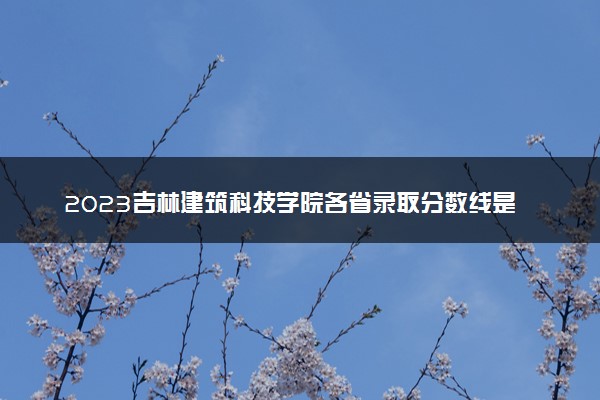 2023吉林建筑科技学院各省录取分数线是